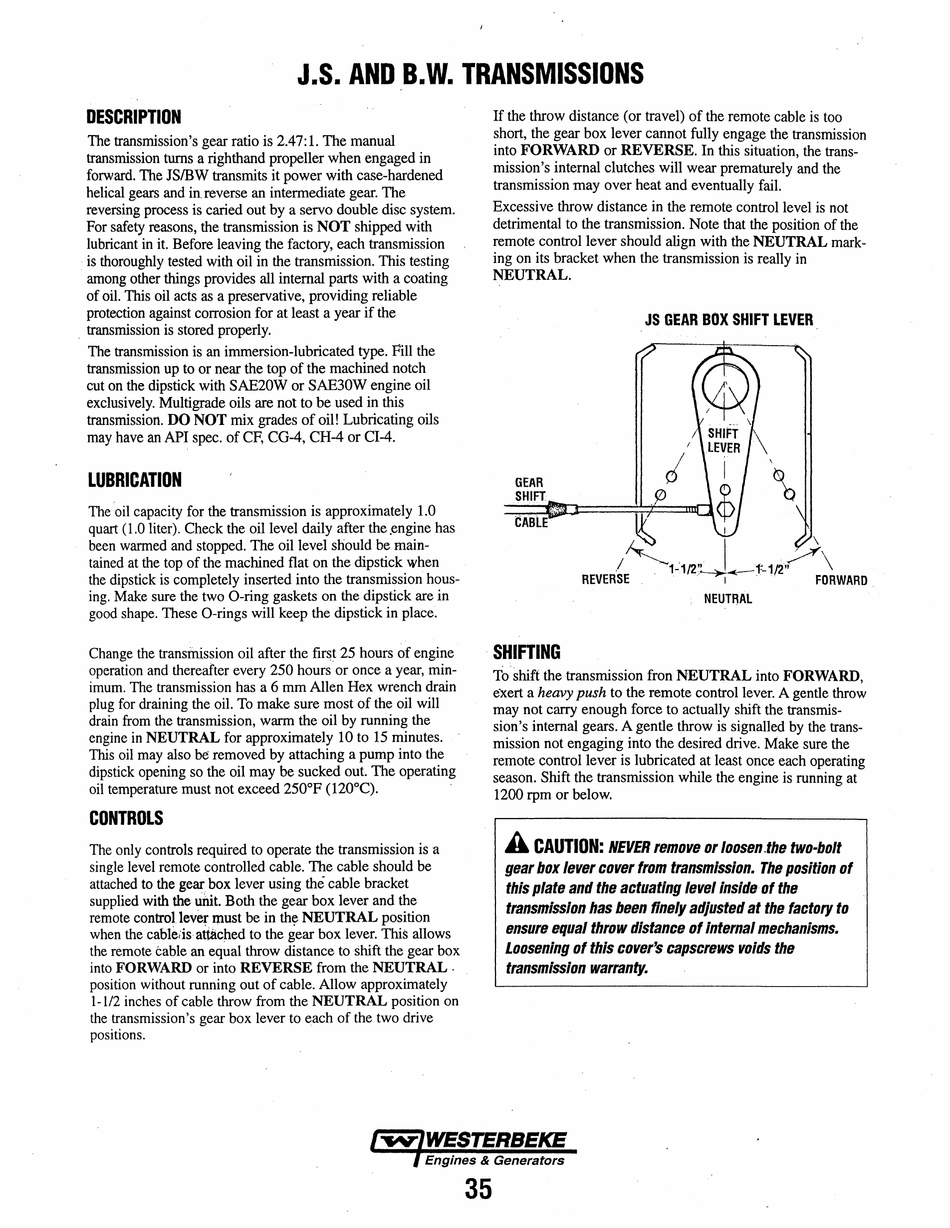 J.S. AND B.W. TRANSMISSIONS

DESCRIPTION

The transmission's gear ratio is 2.47:1. The manual transmission turns a righthand propeller when engaged in forward. The JS/BW transmits it power with case-hardened helical gears and in reverse an intermediate gear. The reversing process is caried out by a servo double disc system. For safety reasons, the transmission is NOT shipped with lubricant in it. Before leaving the factory, each transmission is thoroughly tested with oil in the transmission. This testing among other things provides all internal parts with a coating of oil. This oil acts as a preservative, providing reliable protection against corrosion for at least a year if the transmission is stored properly.

The transmission is an immersion-lubricated type. Fill the transmission up to or near the top of the machined notch cut on the dipstick with SAE20W or SAE30W engine oil exclusively. Multigrade oils are not to be used in this transmission. DO NOT mix grades of oil! Lubricating oils may have an API spec. of CF, CG-4, CH-4 or CI-4.

LUBRICATION

The oil capacity for the transmission is approximately 1.0 quart (1.0 liter). Check the oil level daily after the engine has been warmed and stopped. The oil level should be maintained at the top of the machined flat on the dipstick when the dipstick is completely inserted into the transmission housing. Make sure the two O-ring gaskets on the dipstick are in good shape. These O-rings will keep the dipstick in place.

Change the transmission oil after the first 25 hours of engine operation and thereafter every 250 hours or once a year, minimum. The transmission has a 6 mm Allen Hex wrench drain plug for draining the oil. To make sure most of the oil will drain from the transmission, warm the oil by running the engine in NEUTRAL for approximately 10 to 15 minutes. This oil may also be removed by attaching a pump into the dipstick opening so the oil may be sucked out. The operating oil temperature must not exceed 250°F (120°C).

CONTROLS

The only controls required to operate the transmission is a single level remote controlled cable. The cable should be attached to the gear box lever using the cable bracket supplied with the unit. Both the gear box lever and the remote control lever must be in the NEUTRAL position when the cable is attached to the gear box lever. This allows the remote cable an equal throw distance to shift the gear box into FORWARD or into REVERSE from the NEUTRAL position without running out of cable. Allow approximately 1-1/2 inches of cable throw from the NEUTRAL position on the transmission's gear box lever to each of the two drive positions.

If the throw distance (or travel) of the remote cable is too short, the gear box lever cannot fully engage the transmission into FORWARD or REVERSE. In this situation, the transmission's internal clutches will wear prematurely and the transmission may over heat and eventually fail.

Excessive throw distance in the remote control level is not detrimental to the transmission. Note that the position of the remote control lever should align with the NEUTRAL marking on its bracket when the transmission is really in NEUTRAL.

JS GEAR BOX SHIFT LEVER

SHIFT LEVER

GEAR SHIFT CABLE

1-1/2" 1-1/2"

REVERSE

NEUTRAL

FORWARD

SHIFTING

To shift the transmission fron NEUTRAL into FORWARD, exert a heavy push to the remote control lever. A gentle throw may not carry enough force to actually shift the transmission's internal gears. A gentle throw is signalled by the transmission not engaging into the desired drive. Make sure the remote control lever is lubricated at least once each operating season. Shift the transmission while the engine is running at 1200 rpm or below.

CAUTION: NEVER remove or loosen the two-bolt gear box lever cover from transmission. The position of this plate and the actuating level inside of the transmission has been finely adjusted at the factory to ensure equal throw distance of internal mechanisms. Loosening of this cover's capscrews voids the transmission warranty.

WESTERBEKE
Engines & Generators
35